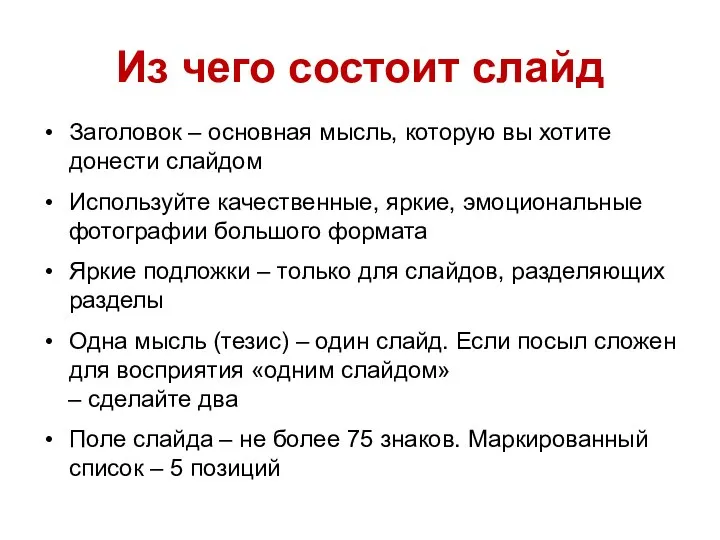 Из чего состоит слайд

• Заголовок – основная мысль, которую вы хотите донести слайдом

• Используйте качественные, яркие, эмоциональные фотографии большого формата

• Яркие подложки – только для слайдов, разделяющих разделы

• Одна мысль (тезис) – один слайд. Если посыл сложен для восприятия «одним слайдом» – сделайте два

• Поле слайда – не более 75 знаков. Маркированный список – 5 позиций